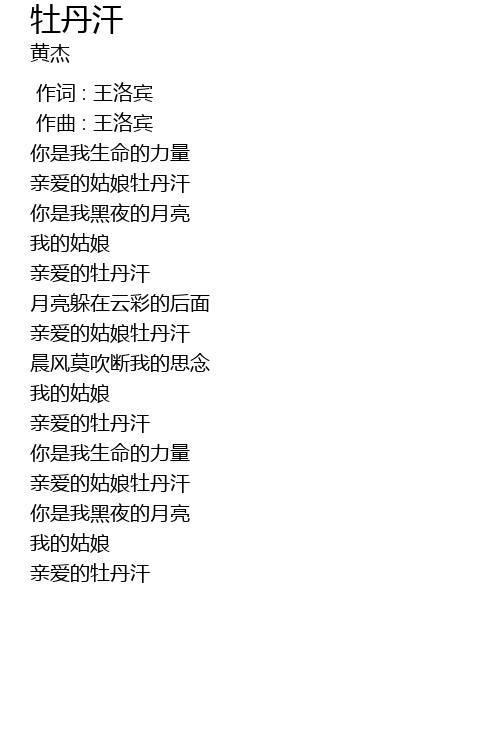 牡丹汗
黄杰

作词 : 王洛宾
作曲 : 王洛宾
你是我生命的力量
亲爱的姑娘牡丹汗
你是我黑夜的月亮
我的姑娘
亲爱的牡丹汗
月亮躲在云彩的后面
亲爱的姑娘牡丹汗
晨风莫吹断我的思念
我的姑娘
亲爱的牡丹汗
你是我生命的力量
亲爱的姑娘牡丹汗
你是我黑夜的月亮
我的姑娘
亲爱的牡丹汗